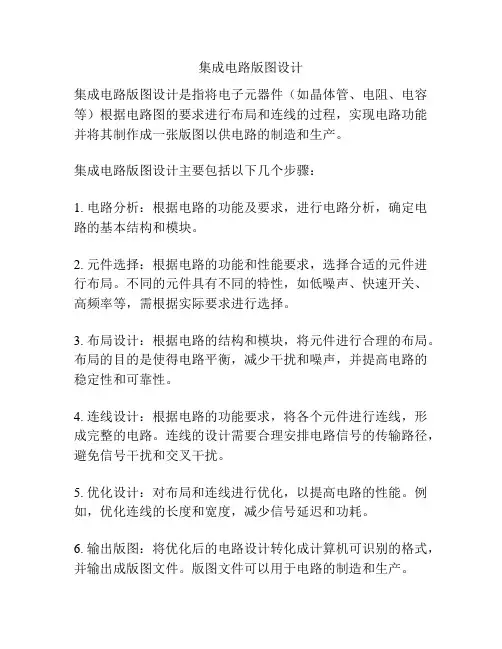 集成电路版图设计

集成电路版图设计是指将电子元器件（如晶体管、电阻、电容等）根据电路图的要求进行布局和连线的过程，实现电路功能并将其制作成一张版图以供电路的制造和生产。

集成电路版图设计主要包括以下几个步骤：

1. 电路分析：根据电路的功能及要求，进行电路分析，确定电路的基本结构和模块。

2. 元件选择：根据电路的功能和性能要求，选择合适的元件进行布局。不同的元件具有不同的特性，如低噪声、快速开关、高频率等，需根据实际要求进行选择。

3. 布局设计：根据电路的结构和模块，将元件进行合理的布局。布局的目的是使得电路平衡，减少干扰和噪声，并提高电路的稳定性和可靠性。

4. 连线设计：根据电路的功能要求，将各个元件进行连线，形成完整的电路。连线的设计需要合理安排电路信号的传输路径，避免信号干扰和交叉干扰。

5. 优化设计：对布局和连线进行优化，以提高电路的性能。例如，优化连线的长度和宽度，减少信号延迟和功耗。

6. 输出版图：将优化后的电路设计转化成计算机可识别的格式，并输出成版图文件。版图文件可以用于电路的制造和生产。